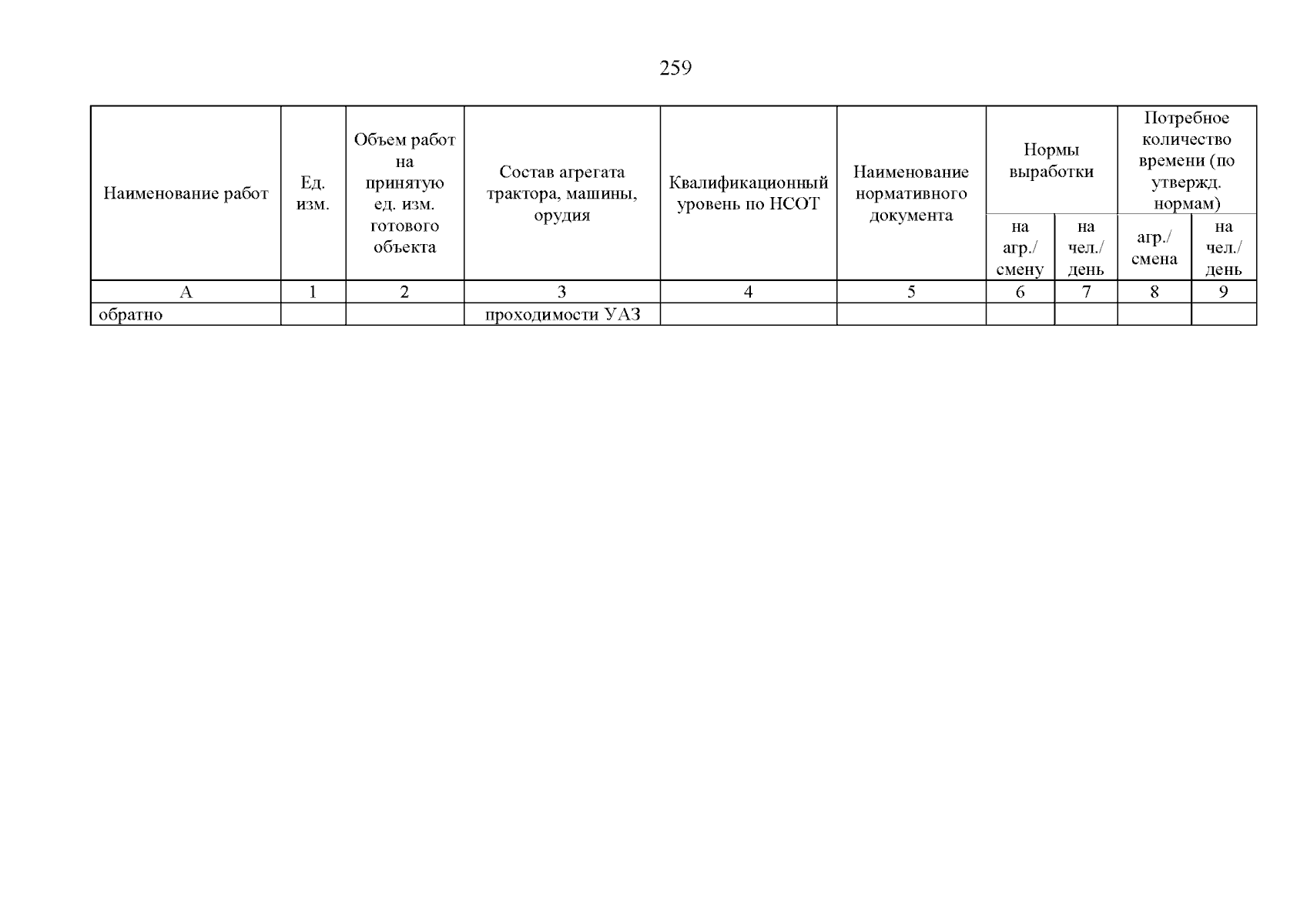 259

| Наименование работ | Ед. изм. | Объем работ на принятую ед. изм. готового объекта | Состав агрегата трактора, машины, орудия | Квалификационный уровень по НСОТ | Наименование нормативного документа | Нормы выработки | | Потребное количество времени (по утвержд. нормам) | |
|---|---|---|---|---|---|---|---|---|---|
| | | | | | | на агр./ смену | на чел./ день | агр./ смена | на чел./ день |
| А | 1 | 2 | 3 | 4 | 5 | 6 | 7 | 8 | 9 |
| обратно | | | проходимости УАЗ | | | | | | |